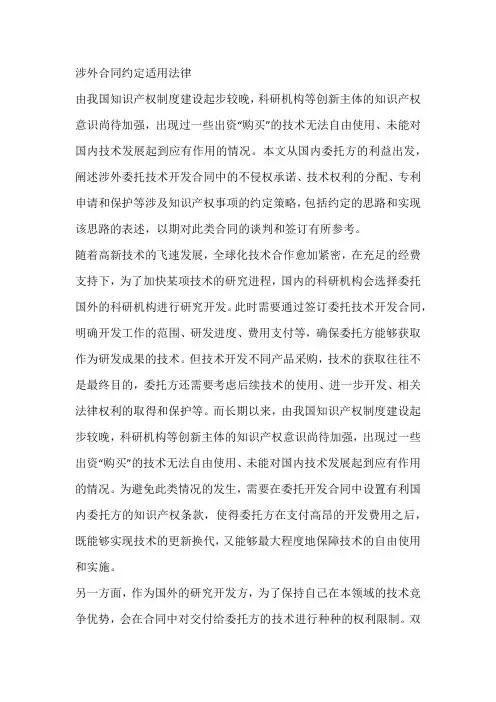 涉外合同约定适用法律

由我国知识产权制度建设起步较晚，科研机构等创新主体的知识产权意识尚待加强，出现过一些出资“购买”的技术无法自由使用、未能对国内技术发展起到应有作用的情况。本文从国内委托方的利益出发，阐述涉外委托技术开发合同中的不侵权承诺、技术权利的分配、专利申请和保护等涉及知识产权事项的约定策略，包括约定的思路和实现该思路的表述，以期对此类合同的谈判和签订有所参考。

随着高新技术的飞速发展，全球化技术合作愈加紧密，在充足的经费支持下，为了加快某项技术的研究进程，国内的科研机构会选择委托国外的科研机构进行研究开发。此时需要通过签订委托技术开发合同，明确开发工作的范围、研发进度、费用支付等，确保委托方能够获取作为研发成果的技术。但技术开发不同产品采购，技术的获取往往不是最终目的，委托方还需要考虑后续技术的使用、进一步开发、相关法律权利的取得和保护等。而长期以来，由我国知识产权制度建设起步较晚，科研机构等创新主体的知识产权意识尚待加强，出现过一些出资“购买”的技术无法自由使用、未能对国内技术发展起到应有作用的情况。为避免此类情况的发生，需要在委托开发合同中设置有利国内委托方的知识产权条款，使得委托方在支付高昂的开发费用之后，既能够实现技术的更新换代，又能够最大程度地保障技术的自由使用和实施。

另一方面，作为国外的研究开发方，为了保持自己在本领域的技术竞争优势，会在合同中对交付给委托方的技术进行种种的权利限制。双